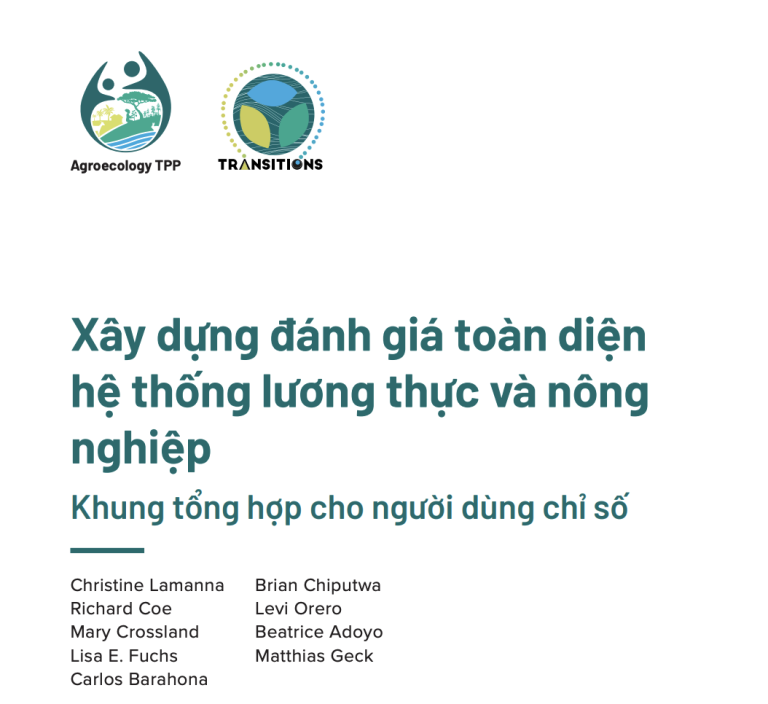 Agroecology TPP

TRANSITIONS

Xây dựng đánh giá toàn diện hệ thống lương thực và nông nghiệp

Khung tổng hợp cho người dùng chỉ số

Christine Lamanna
Richard Coe
Mary Crossland
Lisa E. Fuchs
Carlos Barahona

Brian Chiputwa
Levi Orero
Beatrice Adoyo
Matthias Geck